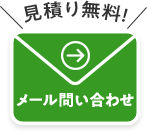 見積り無料!

メール問い合わせ